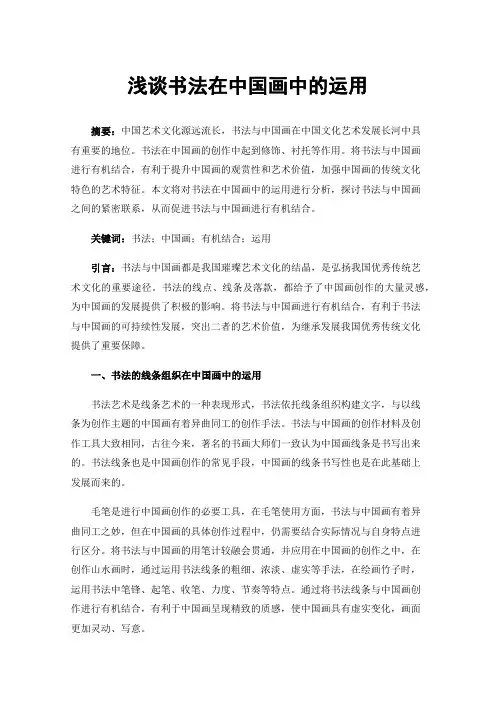 浅谈书法在中国画中的运用

摘要：中国艺术文化源远流长，书法与中国画在中国文化艺术发展长河中具有重要的地位。书法在中国画的创作中起到修饰、衬托等作用。将书法与中国画进行有机结合，有利于提升中国画的观赏性和艺术价值，加强中国画的传统文化特色的艺术特征。本文将对书法在中国画中的运用进行分析，探讨书法与中国画之间的紧密联系，从而促进书法与中国画进行有机结合。

关键词：书法；中国画；有机结合；运用

引言：书法与中国画都是我国璀璨艺术文化的结晶，是弘扬我国优秀传统艺术文化的重要途径。书法的线点、线条及落款，都给予了中国画创作的大量灵感，为中国画的发展提供了积极的影响。将书法与中国画进行有机结合，有利于书法与中国画的可持续性发展，突出二者的艺术价值，为继承发展我国优秀传统文化提供了重要保障。

一、书法的线条组织在中国画中的运用

书法艺术是线条艺术的一种表现形式，书法依托线条组织构建文字，与以线条为创作主题的中国画有着异曲同工的创作手法。书法与中国画的创作材料及创作工具大致相同，古往今来，著名的书画大师们一致认为中国画线条是书写出来的。书法线条也是中国画创作的常见手段，中国画的线条书写性也是在此基础上发展而来的。

毛笔是进行中国画创作的必要工具，在毛笔使用方面，书法与中国画有着异曲同工之妙，但在中国画的具体创作过程中，仍需要结合实际情况与自身特点进行区分。将书法与中国画的用笔计较融会贯通，并应用在中国画的创作之中，在创作山水画时，通过运用书法线条的粗细、浓淡、虚实等手法，在绘画竹子时，运用书法中笔锋、起笔、收笔、力度、节奏等特点。通过将书法线条与中国画创作进行有机结合，有利于中国画呈现精致的质感，使中国画具有虚实变化，画面更加灵动、写意。